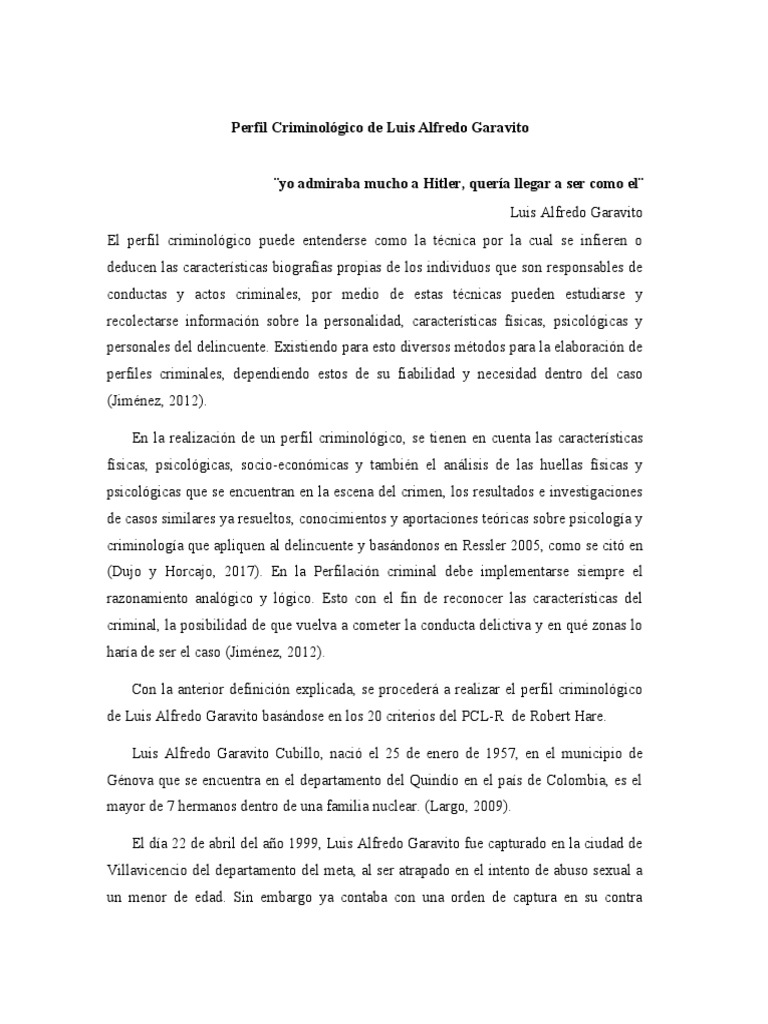 Perfil Criminológico de Luis Alfredo Garavito

¨yo admiraba mucho a Hitler, quería llegar a ser como el¨

Luis Alfredo Garavito

El perfil criminológico puede entenderse como la técnica por la cual se infieren o deducen las características biografías propias de los individuos que son responsables de conductas y actos criminales, por medio de estas técnicas pueden estudiarse y recolectarse información sobre la personalidad, características físicas, psicológicas y personales del delincuente. Existiendo para esto diversos métodos para la elaboración de perfiles criminales, dependiendo estos de su fiabilidad y necesidad dentro del caso (Jiménez, 2012).

En la realización de un perfil criminológico, se tienen en cuenta las características físicas, psicológicas, socio-económicas y también el análisis de las huellas físicas y psicológicas que se encuentran en la escena del crimen, los resultados e investigaciones de casos similares ya resueltos, conocimientos y aportaciones teóricas sobre psicología y criminología que apliquen al delincuente y basándonos en Ressler 2005, como se citó en (Dujo y Horcajo, 2017). En la Perfilación criminal debe implementarse siempre el razonamiento analógico y lógico. Esto con el fin de reconocer las características del criminal, la posibilidad de que vuelva a cometer la conducta delictiva y en qué zonas lo haría de ser el caso (Jiménez, 2012).

Con la anterior definición explicada, se procederá a realizar el perfil criminológico de Luis Alfredo Garavito basándose en los 20 criterios del PCL-R de Robert Hare.

Luis Alfredo Garavito Cubillo, nació el 25 de enero de 1957, en el municipio de Génova que se encuentra en el departamento del Quindío en el país de Colombia, es el mayor de 7 hermanos dentro de una familia nuclear. (Largo, 2009).

El día 22 de abril del año 1999, Luis Alfredo Garavito fue capturado en la ciudad de Villavicencio del departamento del meta, al ser atrapado en el intento de abuso sexual a un menor de edad. Sin embargo ya contaba con una orden de captura en su contra